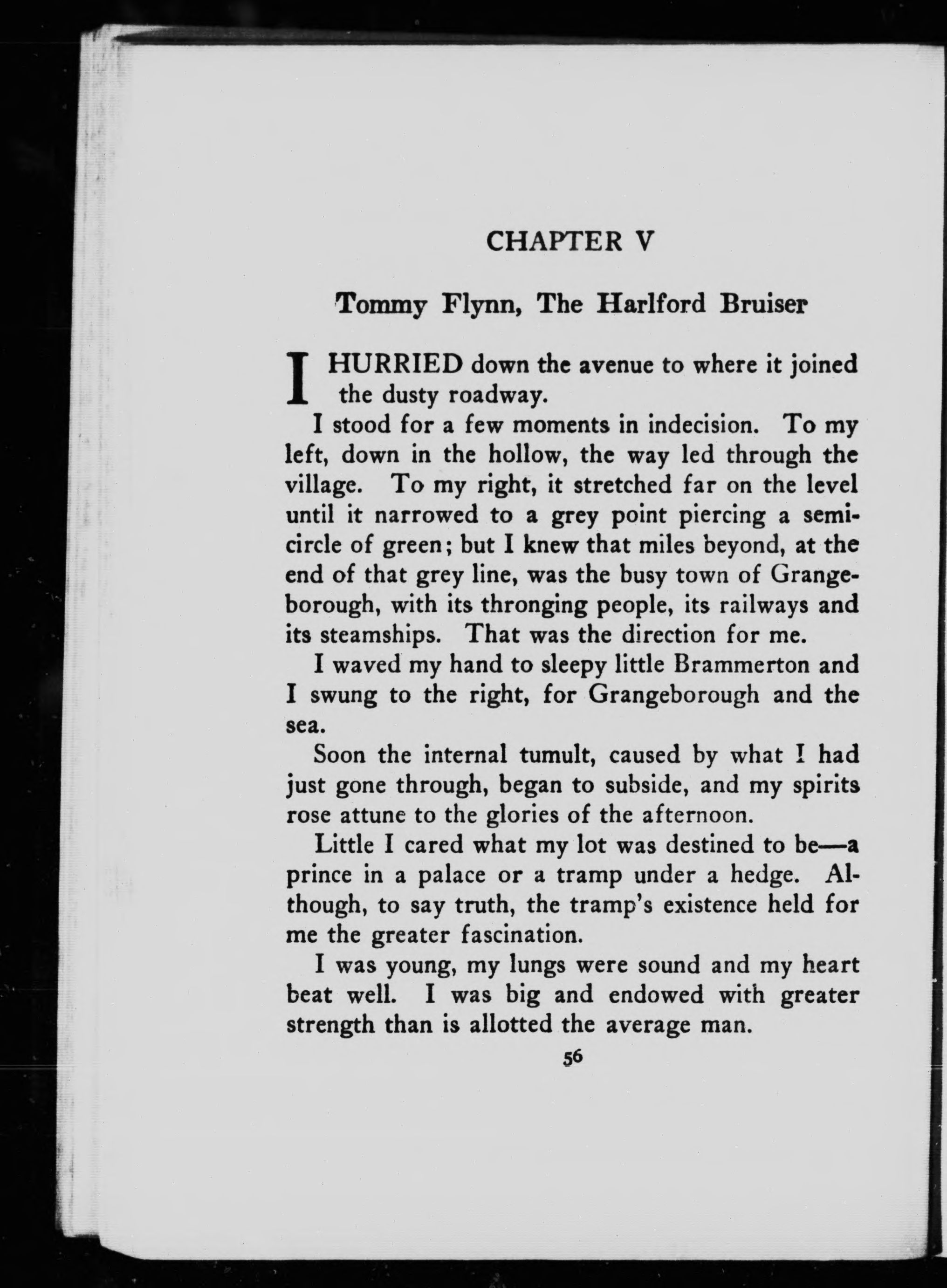 CHAPTER V

Tommy Flynn, The Harlford Bruiser

I HURRIED down the avenue to where it joined the dusty roadway.

I stood for a few moments in indecision. To my left, down in the hollow, the way led through the village. To my right, it stretched far on the level until it narrowed to a grey point piercing a semicircle of green; but I knew that miles beyond, at the end of that grey line, was the busy town of Grangeborough, with its thronging people, its railways and its steamships. That was the direction for me.

I waved my hand to sleepy little Brammerton and I swung to the right, for Grangeborough and the sea.

Soon the internal tumult, caused by what I had just gone through, began to subside, and my spirits rose attune to the glories of the afternoon.

Little I cared what my lot was destined to be—a prince in a palace or a tramp under a hedge. Although, to say truth, the tramp's existence held for me the greater fascination.

I was young, my lungs were sound and my heart beat well. I was big and endowed with greater strength than is allotted the average man.

56